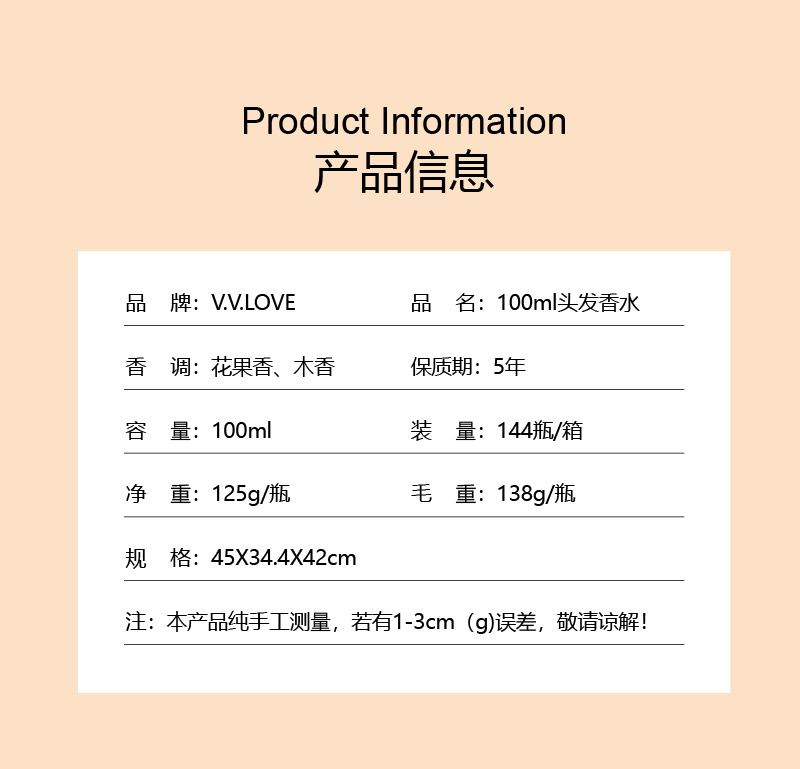 Product Information
产品信息

品　牌：V.V.LOVE
品　名：100ml头发香水

香　调：花果香、木香
保质期：5年

容　量：100ml
装　量：144瓶/箱

净　重：125g/瓶
毛　重：138g/瓶

规　格：45X34.4X42cm

注：本产品纯手工测量，若有1-3cm（g)误差，敬请谅解！